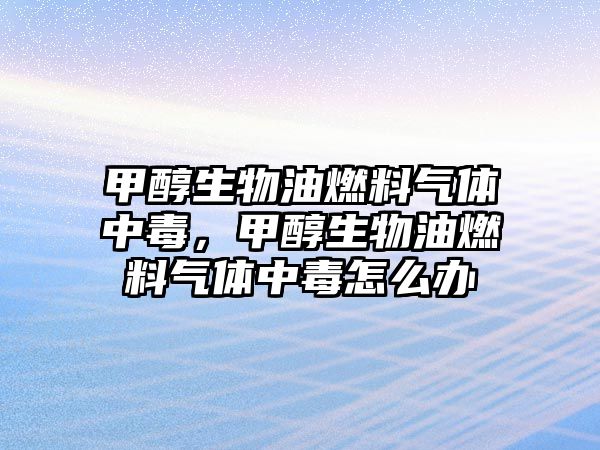 甲醇生物油燃料气体中毒，甲醇生物油燃料气体中毒怎么办